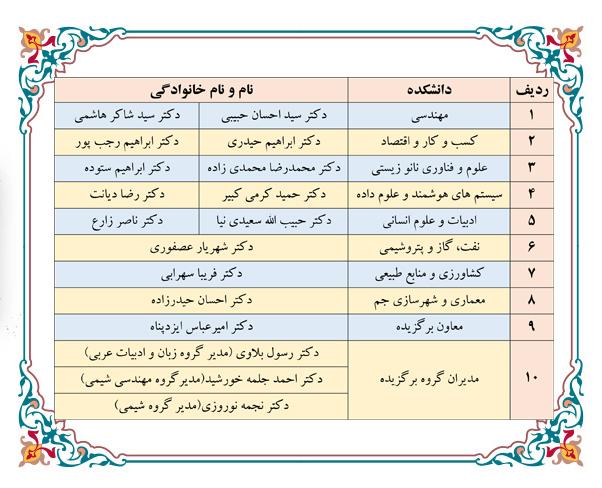 | ردیف | دانشکده | نام و نام خانوادگی | |
|---|---|---|---|
| ۱ | مهندسی | دکتر سید احسان حبیبی | دکتر سید شاکر هاشمی |
| ۲ | کسب و کار و اقتصاد | دکتر ابراهیم حیدری | دکتر ابراهیم رجب پور |
| ۳ | علوم و فناوری نانو زیستی | دکتر محمدرضا محمدی زاده | دکتر ابراهیم ستوده |
| ۴ | سیستم های هوشمند و علوم داده | دکتر حمید کرمی کبیر | دکتر رضا دیانت |
| ۵ | ادبیات و علوم انسانی | دکتر حبیب الله سعیدی نیا | دکتر ناصر زارع |
| ۶ | نفت، گاز و پتروشیمی | دکتر شهریار عصفوری | |
| ۷ | کشاورزی و منابع طبیعی | دکتر فریبا سهرابی | |
| ۸ | معماری و شهرسازی جم | دکتر احسان حیدرزاده | |
| ۹ | معاون برگزیده | دکتر امیرعباس ایزدپناه | |
| ۱۰ | مدیران گروه برگزیده | دکتر رسول بلاوی (مدیر گروه زبان و ادبیات عربی) | |
| | | دکتر احمد جلمه خورشید(مدیرگروه مهندسی شیمی) | |
| | | دکتر نجمه نوروزی(مدیر گروه شیمی) | |